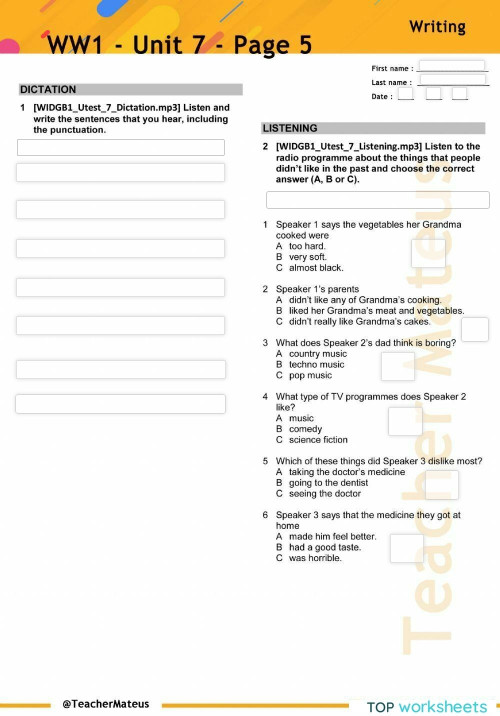 WW1 - Unit 7 - Page 5

Writing

First name :
Last name :
Date :

DICTATION

1 [WIDGB1_Utest_7_Dictation.mp3] Listen and write the sentences that you hear, including the punctuation.

LISTENING

2 [WIDGB1_Utest_7_Listening.mp3] Listen to the radio programme about the things that people didn't like in the past and choose the correct answer (A, B or C).

1 Speaker 1 says the vegetables her Grandma cooked were
A too hard.
B very soft.
C almost black.

2 Speaker 1's parents
A didn't like any of Grandma's cooking.
B liked her Grandma's meat and vegetables.
C didn't really like Grandma's cakes.

3 What does Speaker 2's dad think is boring?
A country music
B techno music
C pop music

4 What type of TV programmes does Speaker 2 like?
A music
B comedy
C science fiction

5 Which of these things did Speaker 3 dislike most?
A taking the doctor's medicine
B going to the dentist
C seeing the doctor

6 Speaker 3 says that the medicine they got at home
A made him feel better.
B had a good taste.
C was horrible.

Teacher Mateus

@TeacherMateus

TOP worksheets